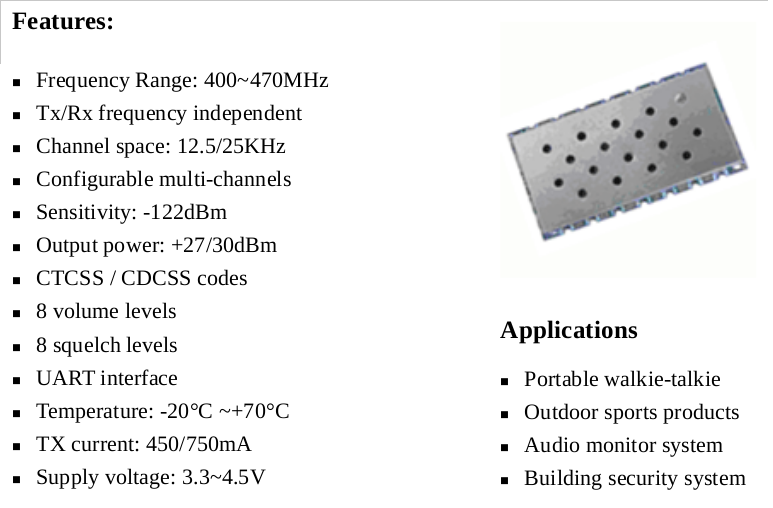 **Features:**

- Frequency Range: 400~470MHz
- Tx/Rx frequency independent
- Channel space: 12.5/25KHz
- Configurable multi-channels
- Sensitivity: -122dBm
- Output power: +27/30dBm
- CTCSS / CDCSS codes
- 8 volume levels
- 8 squelch levels
- UART interface
- Temperature: -20°C ~+70°C
- TX current: 450/750mA
- Supply voltage: 3.3~4.5V

**Applications**

- Portable walkie-talkie
- Outdoor sports products
- Audio monitor system
- Building security system